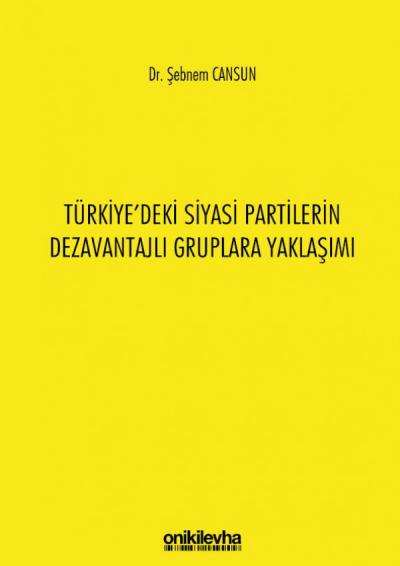 Dr. Şebnem CANSUN

TÜRKİYE'DEKİ SİYASİ PARTİLERİN DEZAVANTAJLI GRUPLARA YAKLAŞIMI

onikilevha